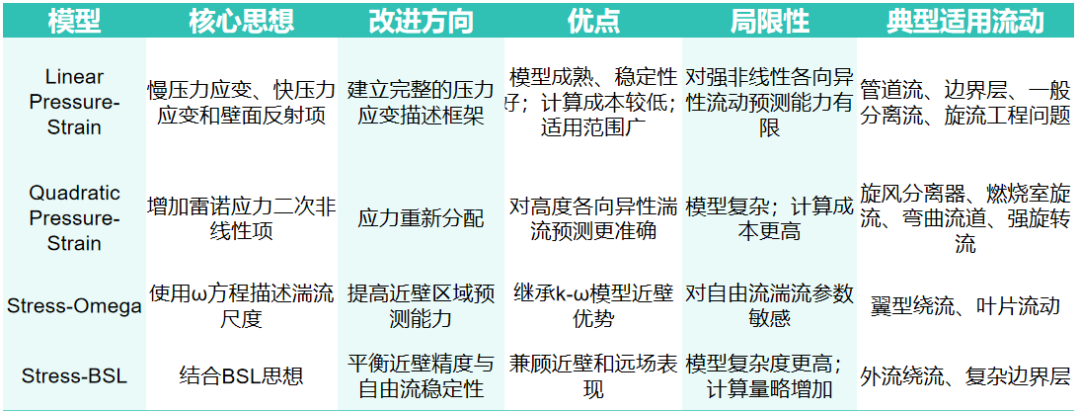 | 模型 | 核心思想 | 改进方向 | 优点 | 局限性 | 典型适用流动 |
|---|---|---|---|---|---|
| Linear Pressure-Strain | 慢压力应变、快压力应变和壁面反射项 | 建立完整的压力应变描述框架 | 模型成熟、稳定性好；计算成本较低；适用范围广 | 对强非线性各向异性流动预测能力有限 | 管道流、边界层、一般分离流、旋流工程问题 |
| Quadratic Pressure-Strain | 增加雷诺应力二次非线性项 | 应力重新分配 | 对高度各向异性湍流预测更准确 | 模型复杂；计算成本更高 | 旋风分离器、燃烧室旋流、弯曲流道、强旋转流 |
| Stress-Omega | 使用ω方程描述湍流尺度 | 提高近壁区域预测能力 | 继承k-ω模型近壁优势 | 对自由流湍流参数敏感 | 翼型绕流、叶片流动 |
| Stress-BSL | 结合BSL思想 | 平衡近壁精度与自由流稳定性 | 兼顾近壁和远场表现 | 模型复杂度更高；计算量略增加 | 外流绕流、复杂边界层 |